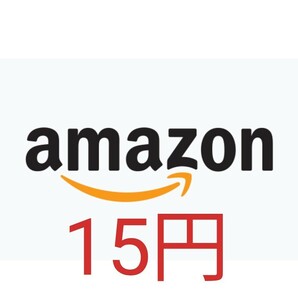 amazon
15円